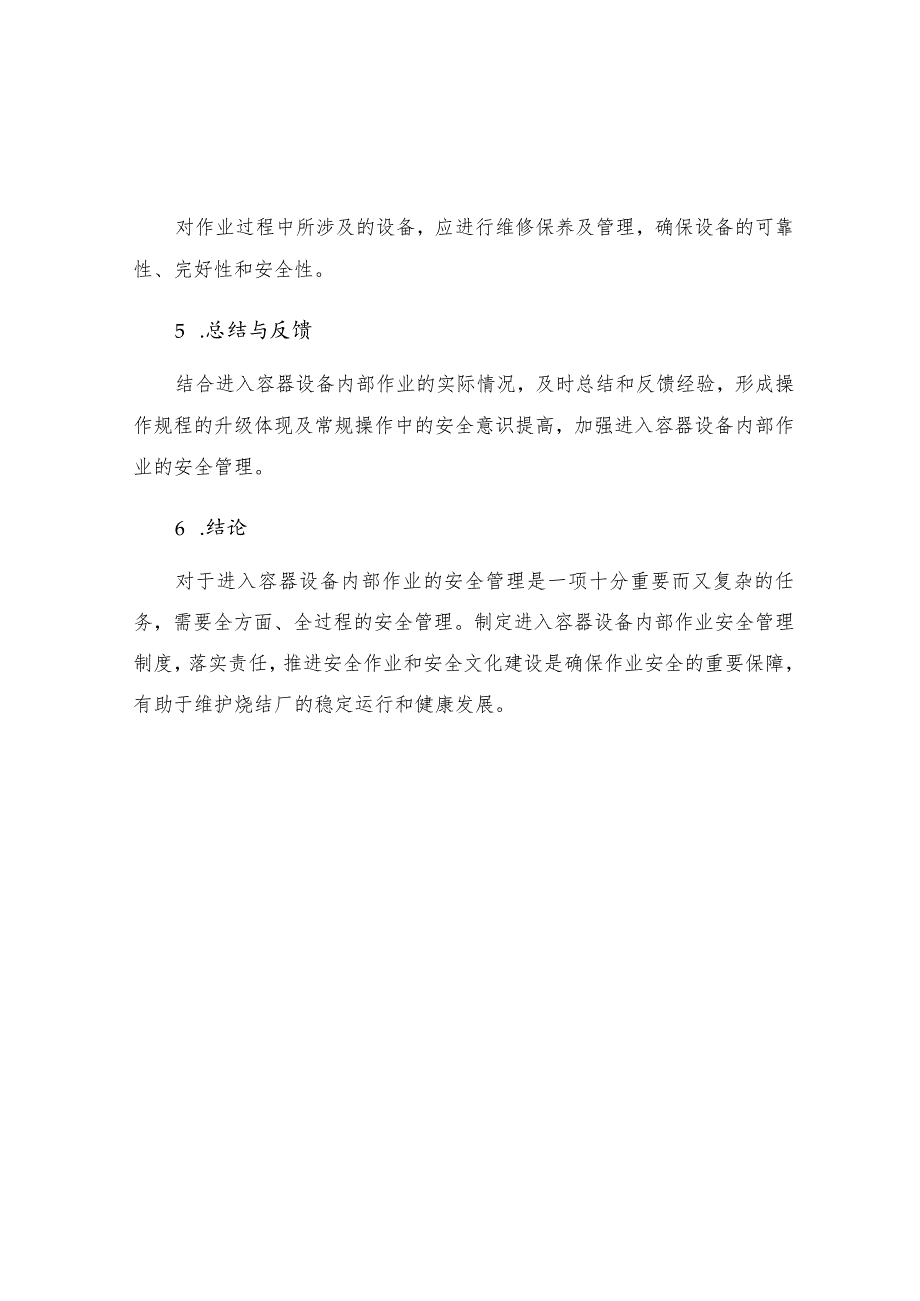 对作业过程中所涉及的设备，应进行维修保养及管理，确保设备的可靠性、完好性和安全性。

5 .总结与反馈

结合进入容器设备内部作业的实际情况，及时总结和反馈经验，形成操作规程的升级体现及常规操作中的安全意识提高，加强进入容器设备内部作业的安全管理。

6 .结论

对于进入容器设备内部作业的安全管理是一项十分重要而又复杂的任务，需要全方面、全过程的安全管理。制定进入容器设备内部作业安全管理制度，落实责任，推进安全作业和安全文化建设是确保作业安全的重要保障，有助于维护烧结厂的稳定运行和健康发展。